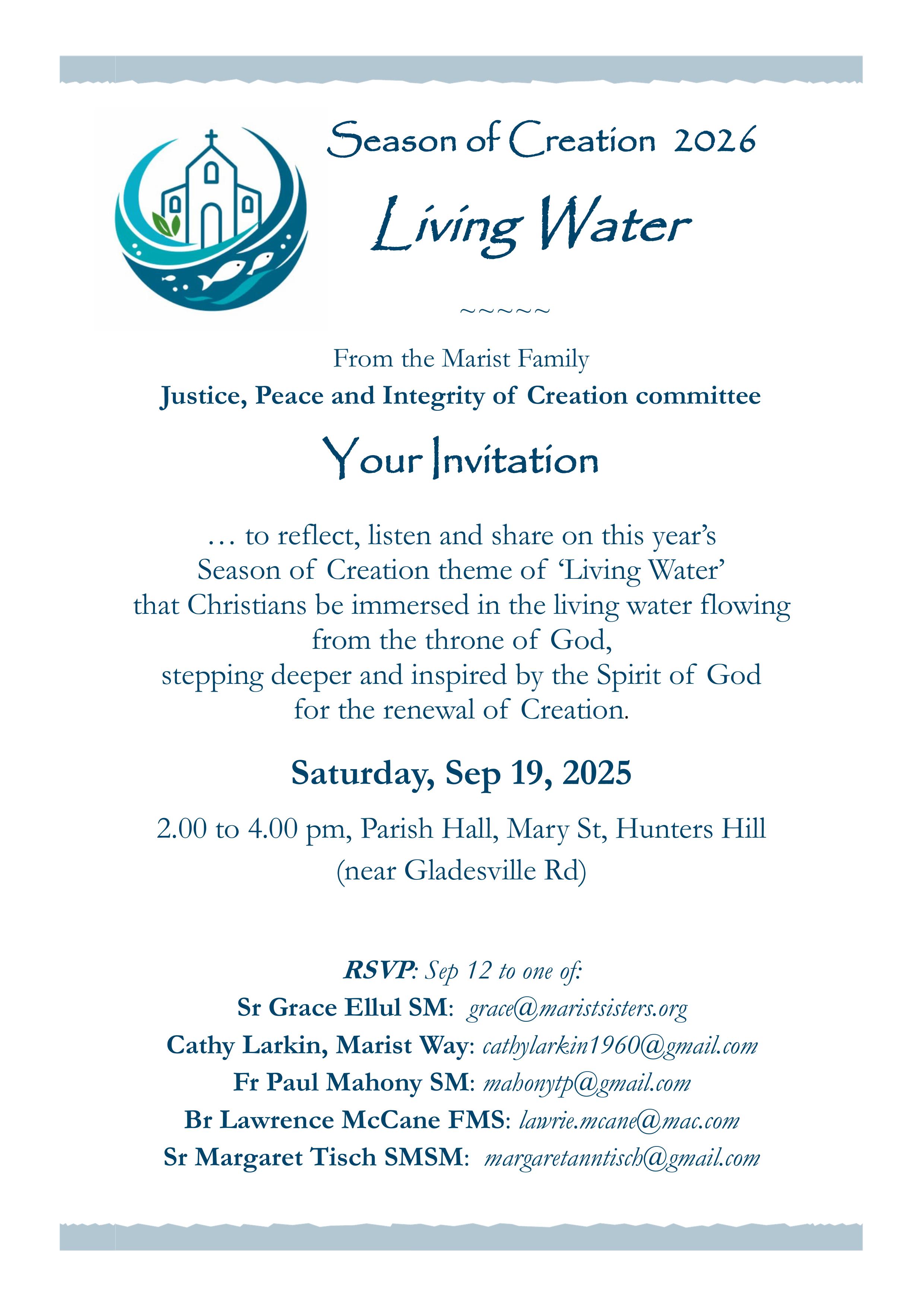 Season of Creation 2026

Living Water

~~~~~

From the Marist Family

Justice, Peace and Integrity of Creation committee

Your Invitation

… to reflect, listen and share on this year's Season of Creation theme of 'Living Water' that Christians be immersed in the living water flowing from the throne of God, stepping deeper and inspired by the Spirit of God for the renewal of Creation.

Saturday, Sep 19, 2025

2.00 to 4.00 pm, Parish Hall, Mary St, Hunters Hill (near Gladesville Rd)

RSVP: Sep 12 to one of:
Sr Grace Ellul SM: grace@maristsisters.org
Cathy Larkin, Marist Way: cathylarkin1960@gmail.com
Fr Paul Mahony SM: mahonytp@gmail.com
Br Lawrence McCane FMS: lawrie.mcane@mac.com
Sr Margaret Tisch SMSM: margaretanntisch@gmail.com